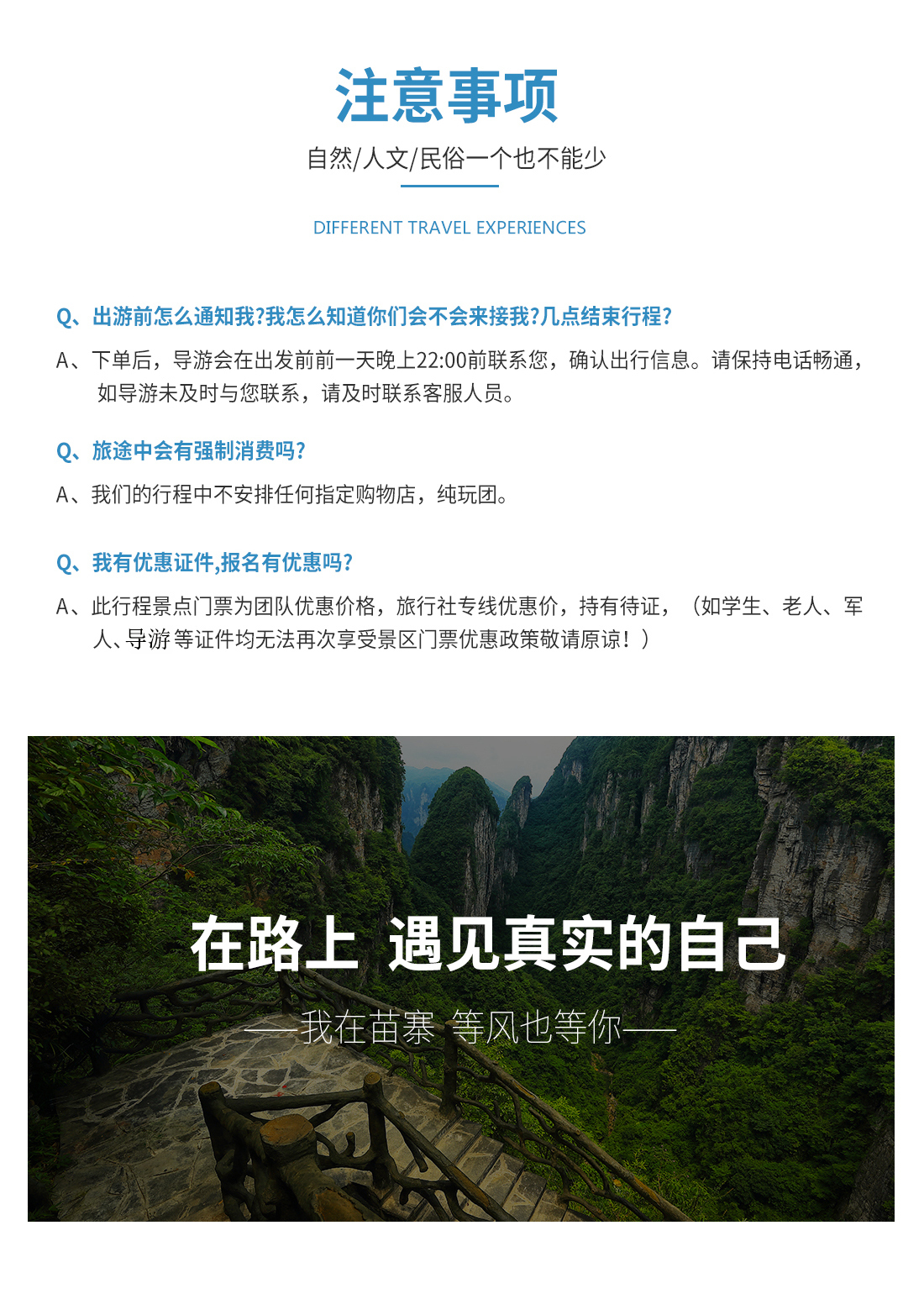 注意事项

自然/人文/民俗一个也不能少

DIFFERENT TRAVEL EXPERIENCES

Q、出游前怎么通知我?我怎么知道你们会不会来接我?几点结束行程?

A、下单后，导游会在出发前前一天晚上22:00前联系您，确认出行信息。请保持电话畅通，如导游未及时与您联系，请及时联系客服人员。

Q、旅途中会有强制消费吗?

A、我们的行程中不安排任何指定购物店，纯玩团。

Q、我有优惠证件,报名有优惠吗?

A、此行程景点门票为团队优惠价格，旅行社专线优惠价，持有待证，（如学生、老人、军人、导游 等证件均无法再次享受景区门票优惠政策敬请原谅！）

在路上 遇见真实的自己

——我在苗寨 等风也等你——